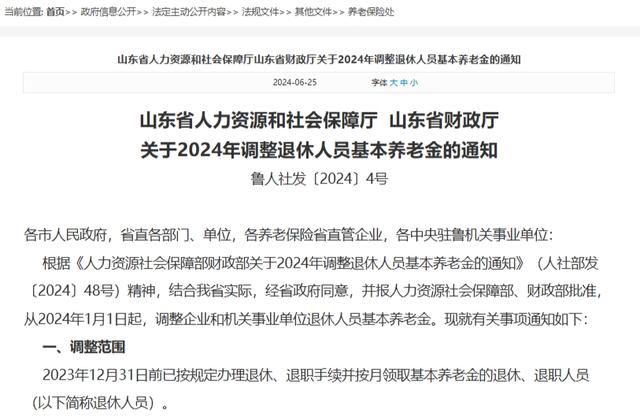 当前位置: 首页>> 政府信息公开>> 法定主动公开内容>> 法规文件>> 其他文件>> 养老保险处

山东省人力资源和社会保障厅山东省财政厅关于2024年调整退休人员基本养老金的通知

2024-06-25 字体 大 中 小

山东省人力资源和社会保障厅 山东省财政厅
关于2024年调整退休人员基本养老金的通知
鲁人社发〔2024〕4号

各市人民政府，省直各部门、单位，各养老保险省直管企业，各中央驻鲁机关事业单位：

根据《人力资源社会保障部财政部关于2024年调整退休人员基本养老金的通知》（人社部发〔2024〕48号）精神，结合我省实际，经省政府同意，并报人力资源社会保障部、财政部批准，从2024年1月1日起，调整企业和机关事业单位退休人员基本养老金。现就有关事项通知如下：

一、调整范围

2023年12月31日前已按规定办理退休、退职手续并按月领取基本养老金的退休、退职人员（以下简称退休人员）。